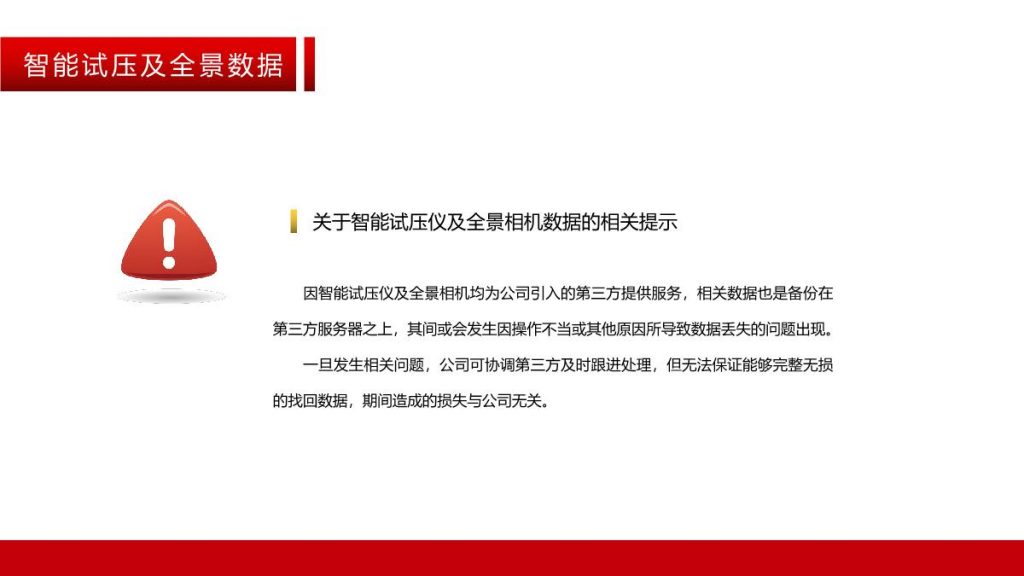 智能试压及全景数据

!

关于智能试压仪及全景相机数据的相关提示

因智能试压仪及全景相机均为公司引入的第三方提供服务，相关数据也是备份在第三方服务器之上，其间或会发生因操作不当或其他原因所导致数据丢失的问题出现。

一旦发生相关问题，公司可协调第三方及时跟进处理，但无法保证能够完整无损的找回数据，期间造成的损失与公司无关。